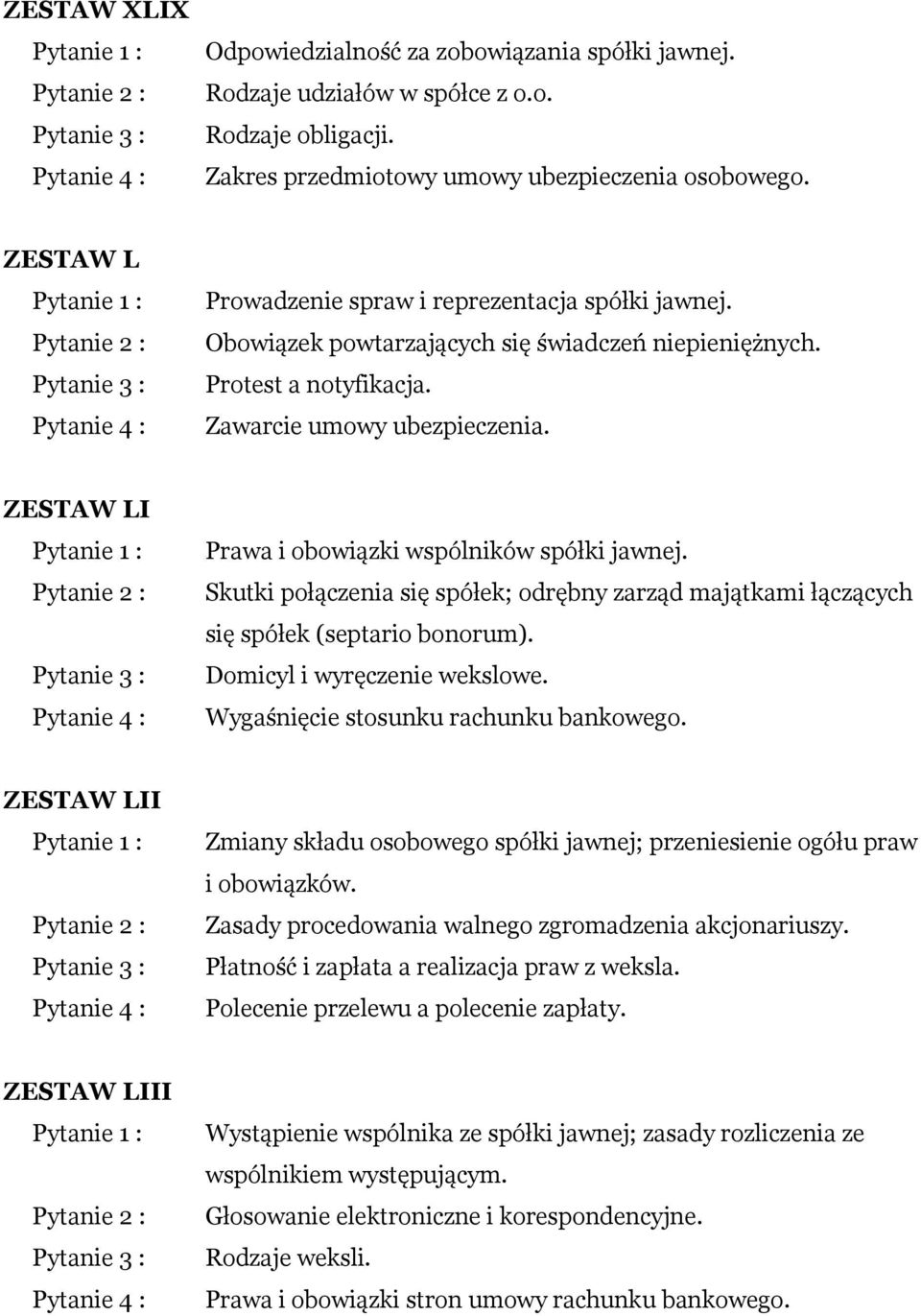 ZESTAW XLIX
Pytanie 1 : Odpowiedzialność za zobowiązania spółki jawnej.
Pytanie 2 : Rodzaje udziałów w spółce z o.o.
Pytanie 3 : Rodzaje obligacji.
Pytanie 4 : Zakres przedmiotowy umowy ubezpieczenia osobowego.

ZESTAW L
Pytanie 1 : Prowadzenie spraw i reprezentacja spółki jawnej.
Pytanie 2 : Obowiązek powtarzających się świadczeń niepieniężnych.
Pytanie 3 : Protest a notyfikacja.
Pytanie 4 : Zawarcie umowy ubezpieczenia.

ZESTAW LI
Pytanie 1 : Prawa i obowiązki wspólników spółki jawnej.
Pytanie 2 : Skutki połączenia się spółek; odrębny zarząd majątkami łączących się spółek (septario bonorum).
Pytanie 3 : Domicyl i wyręczenie wekslowe.
Pytanie 4 : Wygaśnięcie stosunku rachunku bankowego.

ZESTAW LII
Pytanie 1 : Zmiany składu osobowego spółki jawnej; przeniesienie ogółu praw i obowiązków.
Pytanie 2 : Zasady procedowania walnego zgromadzenia akcjonariuszy.
Pytanie 3 : Płatność i zapłata a realizacja praw z weksla.
Pytanie 4 : Polecenie przelewu a polecenie zapłaty.

ZESTAW LIII
Pytanie 1 : Wystąpienie wspólnika ze spółki jawnej; zasady rozliczenia ze wspólnikiem występującym.
Pytanie 2 : Głosowanie elektroniczne i korespondencyjne.
Pytanie 3 : Rodzaje weksli.
Pytanie 4 : Prawa i obowiązki stron umowy rachunku bankowego.